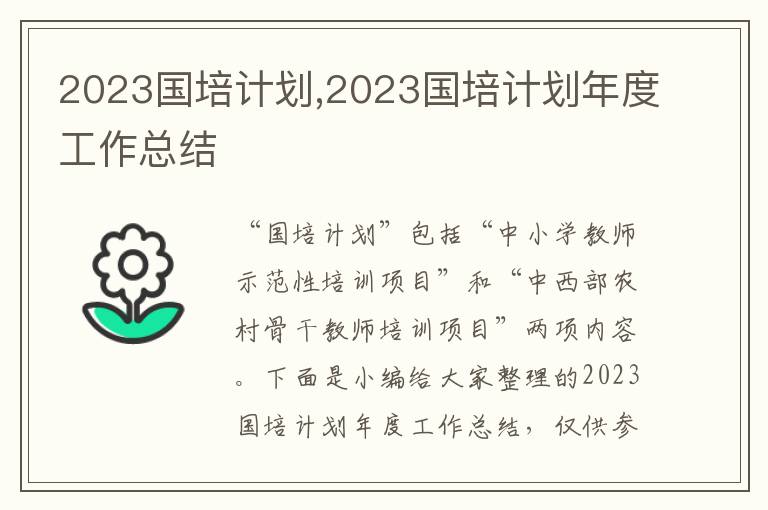 2023国培计划,2023国培计划年度工作总结

“国培计划”包括“中小学教师示范性培训项目”和“中西部农村骨干教师培训项目”两项内容。下面是小编给大家整理的2023国培计划年度工作总结，仅供参